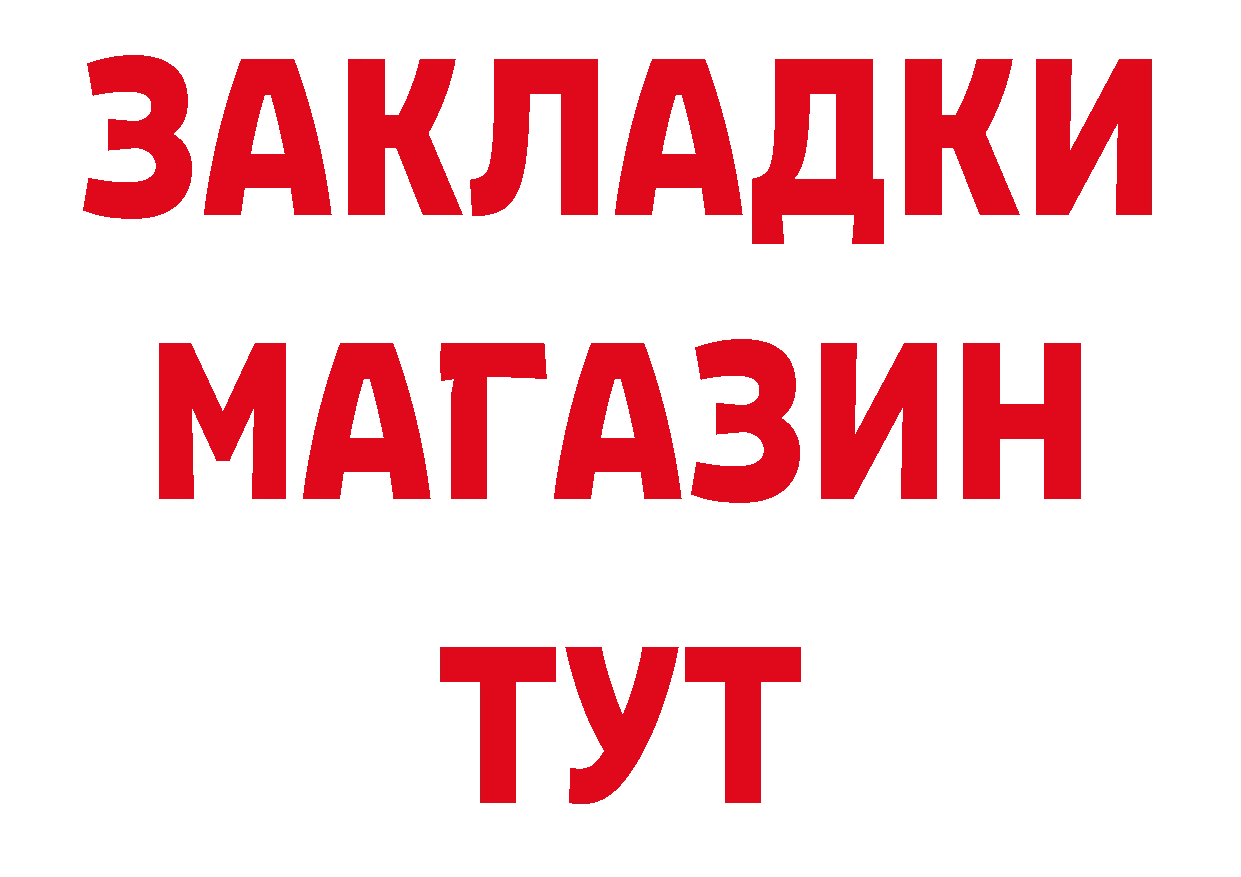 ЗАКЛАДКИ
МАГАЗИН
ТУТ